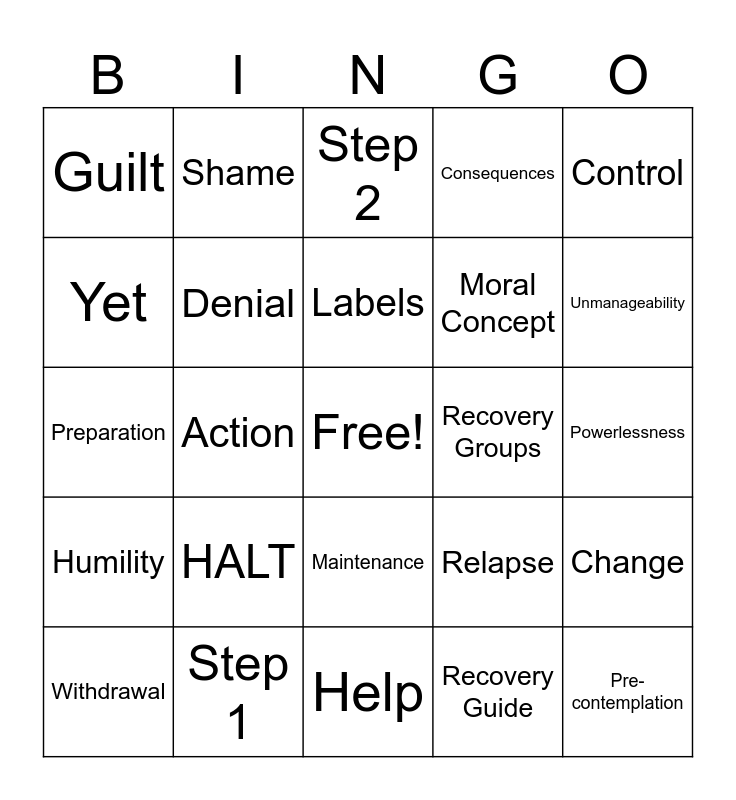 | B | I | N | G | O |
|---|---|---|---|---|
| Guilt | Shame | Step 2 | Consequences | Control |
| Yet | Denial | Labels | Moral Concept | Unmanageability |
| Preparation | Action | Free! | Recovery Groups | Powerlessness |
| Humility | HALT | Maintenance | Relapse | Change |
| Withdrawal | Step 1 | Help | Recovery Guide | Pre-contemplation |